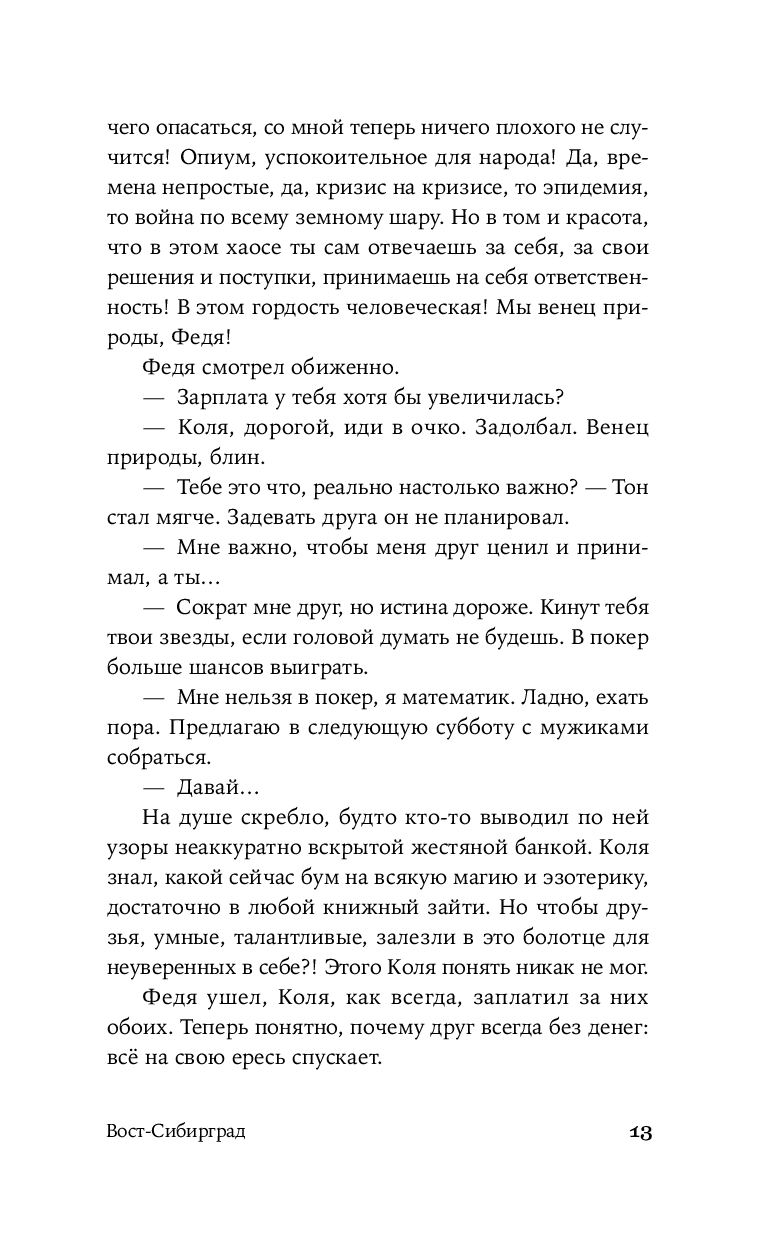 чего опасаться, со мной теперь ничего плохого не случится! Опиум, успокоительное для народа! Да, времена непростые, да, кризис на кризисе, то эпидемия, то война по всему земному шару. Но в том и красота, что в этом хаосе ты сам отвечаешь за себя, за свои решения и поступки, принимаешь на себя ответственность! В этом гордость человеческая! Мы венец природы, Федя!

Федя смотрел обиженно.

— Зарплата у тебя хотя бы увеличилась?

— Коля, дорогой, иди в очко. Задолбал. Венец природы, блин.

— Тебе это что, реально настолько важно? — Тон стал мягче. Задевать друга он не планировал.

— Мне важно, чтобы меня друг ценил и принимал, а ты…

— Сократ мне друг, но истина дороже. Кинут тебя твои звезды, если головой думать не будешь. В покер больше шансов выиграть.

— Мне нельзя в покер, я математик. Ладно, ехать пора. Предлагаю в следующую субботу с мужиками собраться.

— Давай…

На душе скребло, будто кто-то выводил по ней узоры неаккуратно вскрытой жестяной банкой. Коля знал, какой сейчас бум на всякую магию и эзотерику, достаточно в любой книжный зайти. Но чтобы друзья, умные, талантливые, залезли в это болотце для неуверенных в себе?! Этого Коля понять никак не мог.

Федя ушел, Коля, как всегда, заплатил за них обоих. Теперь понятно, почему друг всегда без денег: всё на свою ересь спускает.

Вост-Сибирград 13